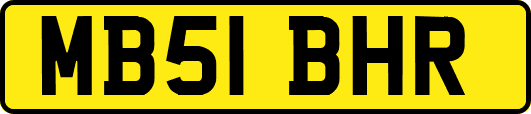 MB51 BHR